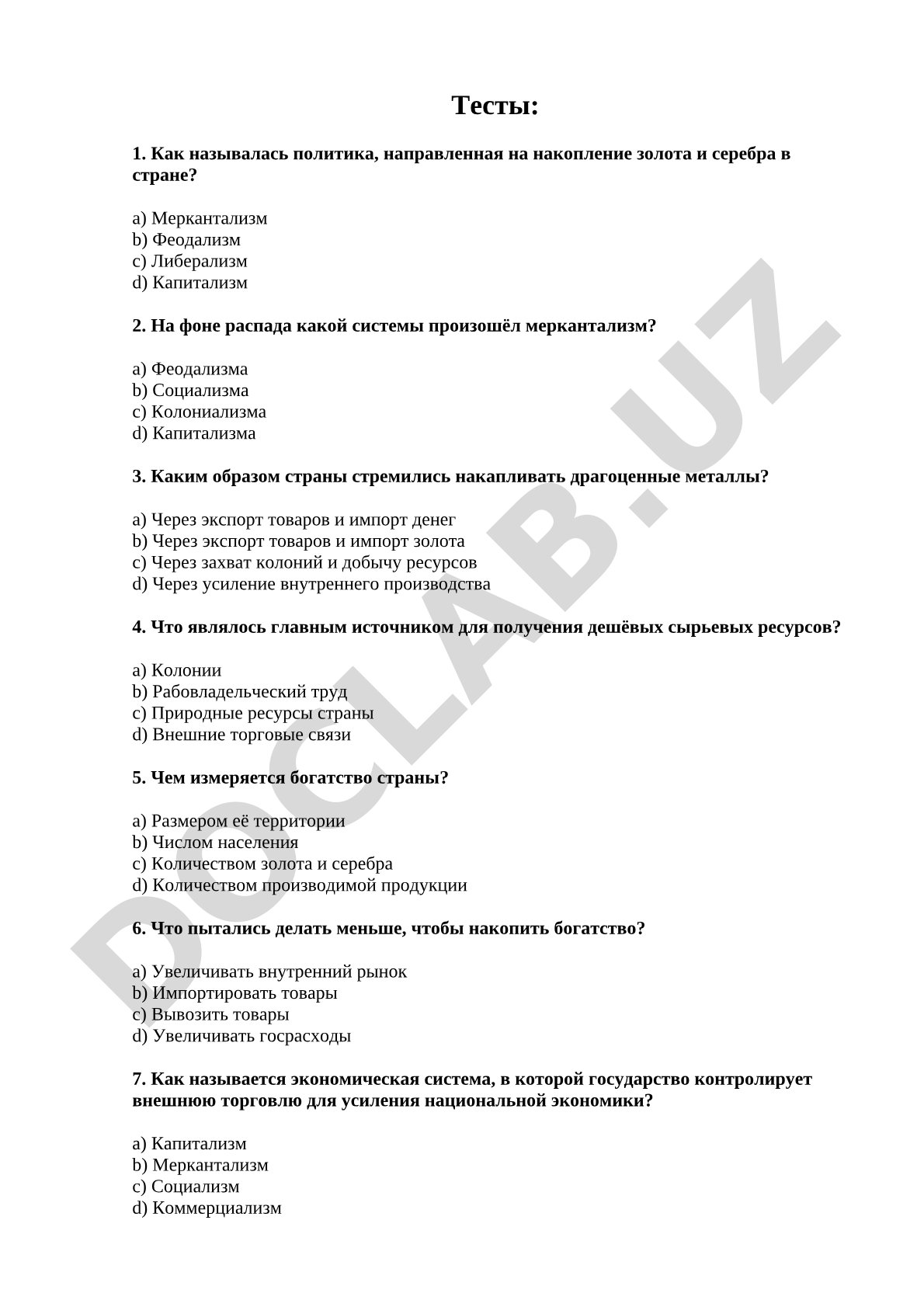 Тесты:

1. Как называлась политика, направленная на накопление золота и серебра в стране?

a) Меркантализм
b) Феодализм
c) Либерализм
d) Капитализм

2. На фоне распада какой системы произошёл меркантализм?

a) Феодализма
b) Социализма
c) Колониализма
d) Капитализма

3. Каким образом страны стремились накапливать драгоценные металлы?

a) Через экспорт товаров и импорт денег
b) Через экспорт товаров и импорт золота
c) Через захват колоний и добычу ресурсов
d) Через усиление внутреннего производства

4. Что являлось главным источником для получения дешёвых сырьевых ресурсов?

a) Колонии
b) Рабовладельческий труд
c) Природные ресурсы страны
d) Внешние торговые связи

5. Чем измеряется богатство страны?

a) Размером её территории
b) Числом населения
c) Количеством золота и серебра
d) Количеством производимой продукции

6. Что пытались делать меньше, чтобы накопить богатство?

a) Увеличивать внутренний рынок
b) Импортировать товары
c) Вывозить товары
d) Увеличивать госрасходы

7. Как называется экономическая система, в которой государство контролирует внешнюю торговлю для усиления национальной экономики?

a) Капитализм
b) Меркантализм
c) Социализм
d) Коммерциализм

DOCLAB.UZ